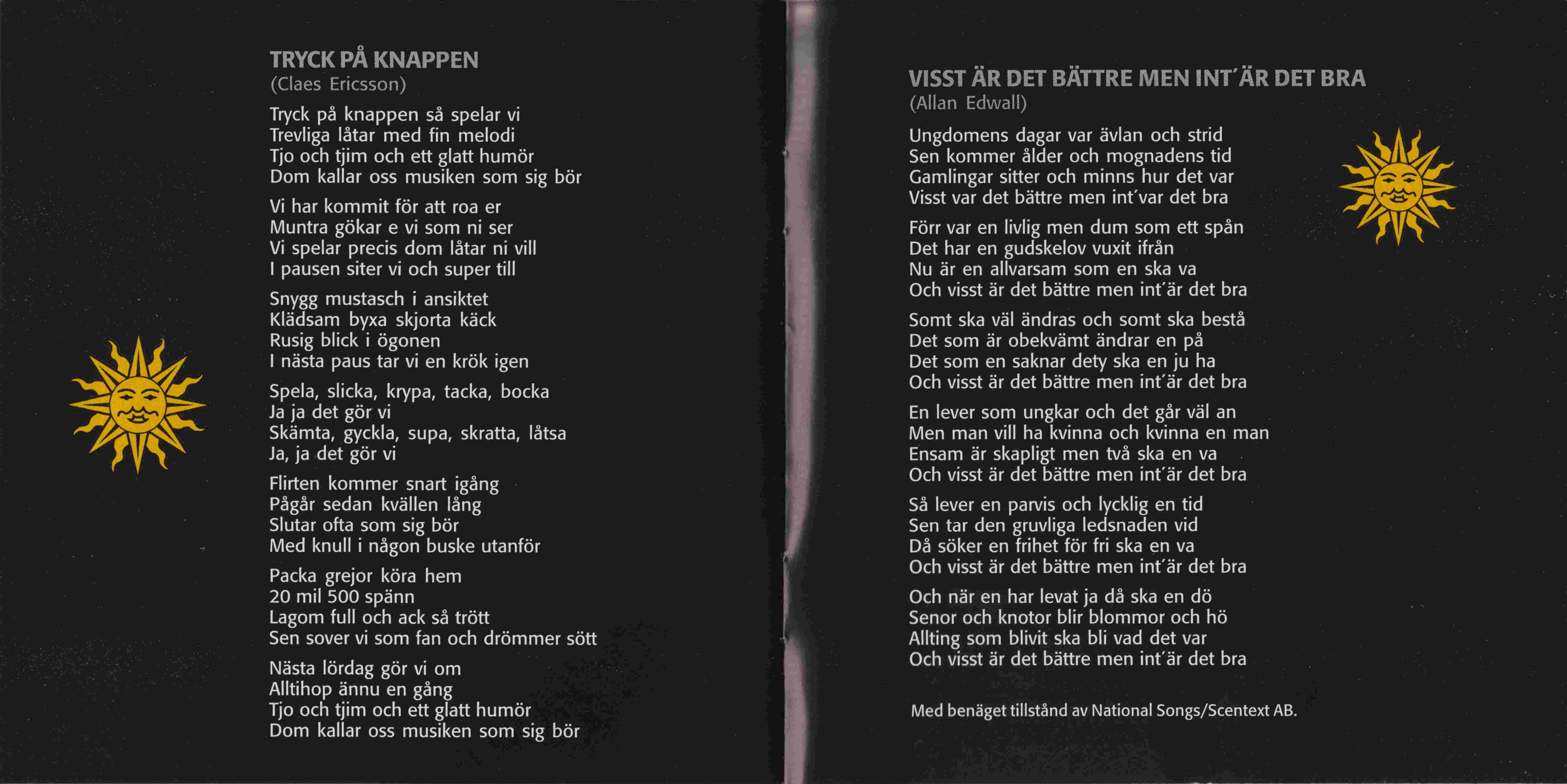 TRYCK PÅ KNAPPEN
(Claes Ericsson)

Tryck på knappen så spelar vi
Trevliga låtar med fin melodi
Tjo och tjim och ett glatt humör
Dom kallar oss musiken som sig bör

Vi har kommit för att roa er
Muntra gökar e vi som ni ser
Vi spelar precis dom låtar ni vill
I pausen siter vi och super till

Snygg mustasch i ansiktet
Klädsam byxa skjorta käck
Rusig blick i ögonen
I nästa paus tar vi en krök igen

Spela, slicka, krypa, tacka, bocka
Ja ja det gör vi
Skämta, gyckla, supa, skratta, låtsa
Ja, ja det gör vi

Flirten kommer snart igång
Pågår sedan kvällen lång
Slutar ofta som sig bör
Med knull i någon buske utanför

Packa grejor köra hem
20 mil 500 spänn
Lagom full och ack så trött
Sen sover vi som fan och drömmer sött

Nästa lördag gör vi om
Alltihop ännu en gång
Tjo och tjim och ett glatt humör
Dom kallar oss musiken som sig bör

VISST ÄR DET BÄTTRE MEN INT´ÄR DET BRA
(Allan Edwall)

Ungdomens dagar var ävlan och strid
Sen kommer ålder och mognadens tid
Gamlingar sitter och minns hur det var
Visst var det bättre men int´var det bra

Förr var en livlig men dum som ett spån
Det har en gudskelov vuxit ifrån
Nu är en allvarsam som en ska va
Och visst är det bättre men int´är det bra

Somt ska väl ändras och somt ska bestå
Det som är obekvämt ändrar en på
Det som en saknar dety ska en ju ha
Och visst är det bättre men int´är det bra

En lever som ungkar och det går väl an
Men man vill ha kvinna och kvinna en man
Ensam är skapligt men två ska en va
Och visst är det bättre men int´är det bra

Så lever en parvis och lycklig en tid
Sen tar den gruvliga ledsnaden vid
Då söker en frihet för fri ska en va
Och visst är det bättre men int´är det bra

Och när en har levat ja då ska en dö
Senor och knotor blir blommor och hö
Allting som blivit ska bli vad det var
Och visst är det bättre men int´är det bra

Med benäget tillstånd av National Songs/Scentext AB.